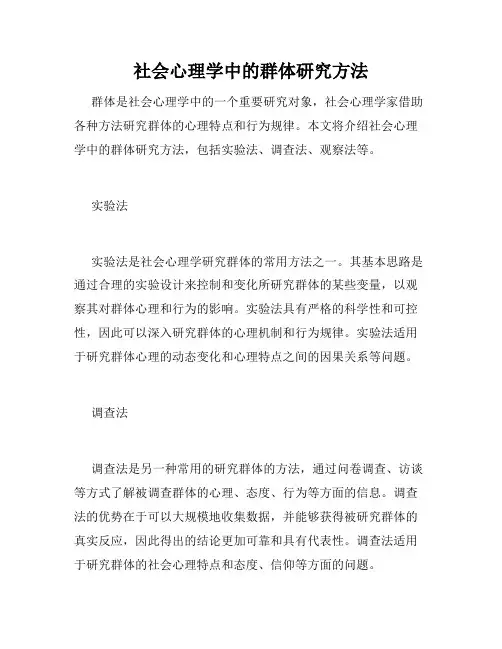 社会心理学中的群体研究方法

群体是社会心理学中的一个重要研究对象，社会心理学家借助各种方法研究群体的心理特点和行为规律。本文将介绍社会心理学中的群体研究方法，包括实验法、调查法、观察法等。

实验法

实验法是社会心理学研究群体的常用方法之一。其基本思路是通过合理的实验设计来控制和变化所研究群体的某些变量，以观察其对群体心理和行为的影响。实验法具有严格的科学性和可控性，因此可以深入研究群体的心理机制和行为规律。实验法适用于研究群体心理的动态变化和心理特点之间的因果关系等问题。

调查法

调查法是另一种常用的研究群体的方法，通过问卷调查、访谈等方式了解被调查群体的心理、态度、行为等方面的信息。调查法的优势在于可以大规模地收集数据，并能够获得被研究群体的真实反应，因此得出的结论更加可靠和具有代表性。调查法适用于研究群体的社会心理特点和态度、信仰等方面的问题。